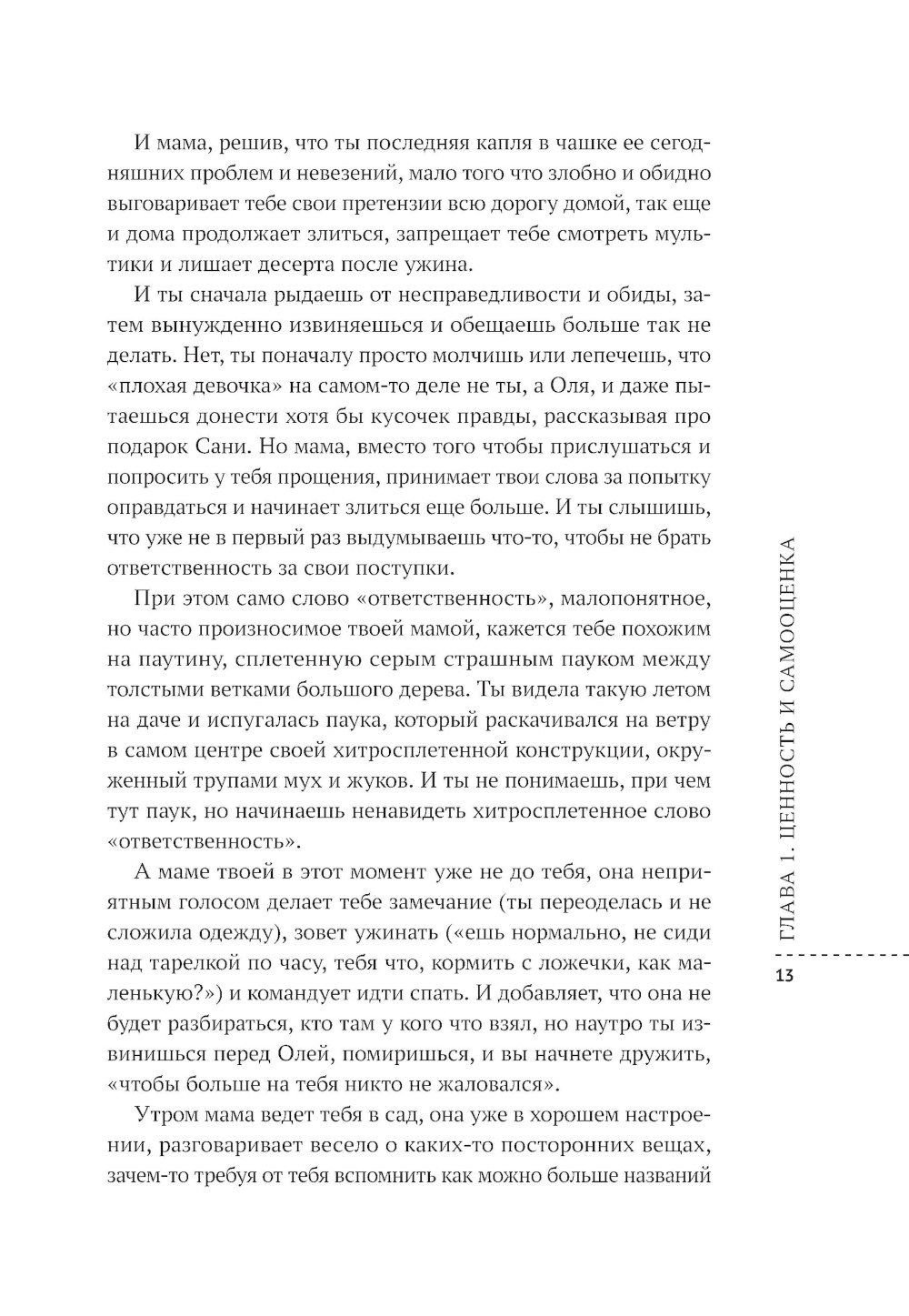 И мама, решив, что ты последняя капля в чашке ее сегодняшних проблем и невезений, мало того что злобно и обидно выговаривает тебе свои претензии всю дорогу домой, так еще и дома продолжает злиться, запрещает тебе смотреть мультики и лишает десерта после ужина.

И ты сначала рыдаешь от несправедливости и обиды, затем вынужденно извиняешься и обещаешь больше так не делать. Нет, ты поначалу просто молчишь или лепечешь, что «плохая девочка» на самом-то деле не ты, а Оля, и даже пытаешься донести хотя бы кусочек правды, рассказывая про подарок Сани. Но мама, вместо того чтобы прислушаться и попросить у тебя прощения, принимает твои слова за попытку оправдаться и начинает злиться еще больше. И ты слышишь, что уже не в первый раз выдумываешь что-то, чтобы не брать ответственность за свои поступки.

При этом само слово «ответственность», малопонятное, но часто произносимое твоей мамой, кажется тебе похожим на паутину, сплетенную серым страшным пауком между толстыми ветками большого дерева. Ты видела такую летом на даче и испугалась паука, который раскачивался на ветру в самом центре своей хитросплетенной конструкции, окруженный трупами мух и жуков. И ты не понимаешь, при чем тут паук, но начинаешь ненавидеть хитросплетенное слово «ответственность».

А маме твоей в этот момент уже не до тебя, она неприятным голосом делает тебе замечание (ты переоделась и не сложила одежду), зовет ужинать («ешь нормально, не сиди над тарелкой по часу, тебя что, кормить с ложечки, как маленькую?») и командует идти спать. И добавляет, что она не будет разбираться, кто там у кого что взял, но наутро ты извинишься перед Олей, помиришься, и вы начнете дружить, «чтобы больше на тебя никто не жаловался».

Утром мама ведет тебя в сад, она уже в хорошем настроении, разговаривает весело о каких-то посторонних вещах, зачем-то требуя от тебя вспомнить как можно больше названий

ГЛАВА 1. ЦЕННОСТЬ И САМООЦЕНКА

13